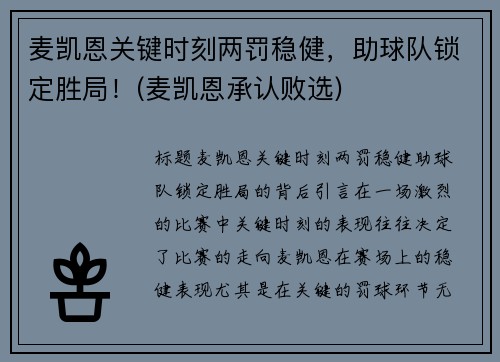 麦凯恩关键时刻两罚稳健，助球队锁定胜局！(麦凯恩承认败选)

标题麦凯恩关键时刻两罚稳健助球队锁定胜局的背后引言在一场激烈的比赛中关键时刻的表现往往决定了比赛的走向麦凯恩在赛场上的稳健表现尤其是在关键的罚球环节无